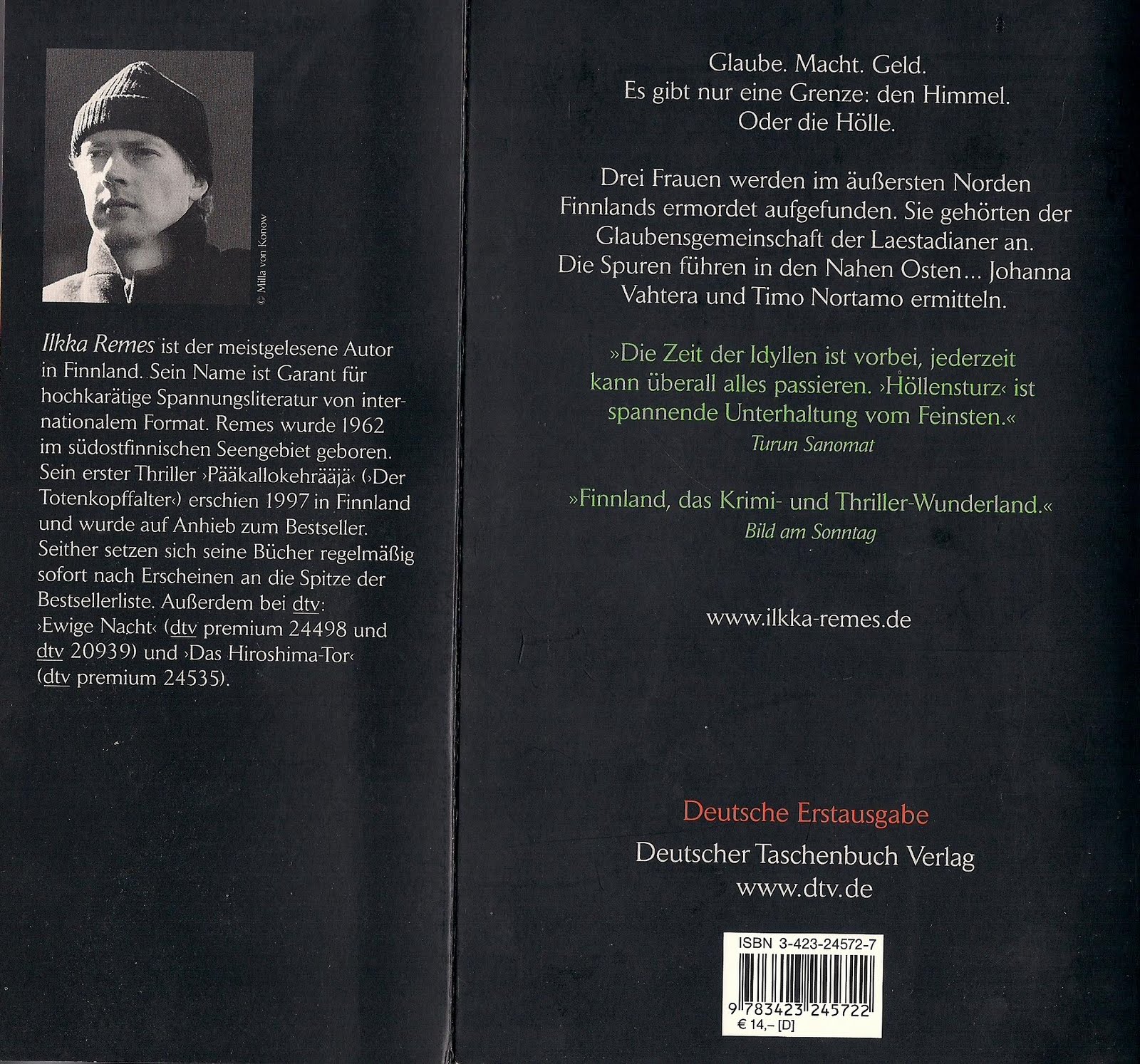 © Milla von Konow

Ilkka Remes ist der meistgelesene Autor in Finnland. Sein Name ist Garant für hochkarätige Spannungsliteratur von internationalem Format. Remes wurde 1962 im südostfinnischen Seengebiet geboren. Sein erster Thriller ›Pääkallokehrääjä‹ (›Der Totenkopffalter‹) erschien 1997 in Finnland und wurde auf Anhieb zum Bestseller. Seither setzen sich seine Bücher regelmäßig sofort nach Erscheinen an die Spitze der Bestsellerliste. Außerdem bei dtv: ›Ewige Nacht‹ (dtv premium 24498 und dtv 20939) und ›Das Hiroshima-Tor‹ (dtv premium 24535).

Glaube. Macht. Geld.
Es gibt nur eine Grenze: den Himmel.
Oder die Hölle.

Drei Frauen werden im äußersten Norden Finnlands ermordet aufgefunden. Sie gehörten der Glaubensgemeinschaft der Laestadianer an. Die Spuren führen in den Nahen Osten... Johanna Vahtera und Timo Nortamo ermitteln.

»Die Zeit der Idyllen ist vorbei, jederzeit kann überall alles passieren. ›Höllensturz‹ ist spannende Unterhaltung vom Feinsten.«
Turun Sanomat

»Finnland, das Krimi- und Thriller-Wunderland.«
Bild am Sonntag

www.ilkka-remes.de

Deutsche Erstausgabe
Deutscher Taschenbuch Verlag
www.dtv.de

ISBN 3-423-24572-7
9 783423 245722
€ 14,– [D]